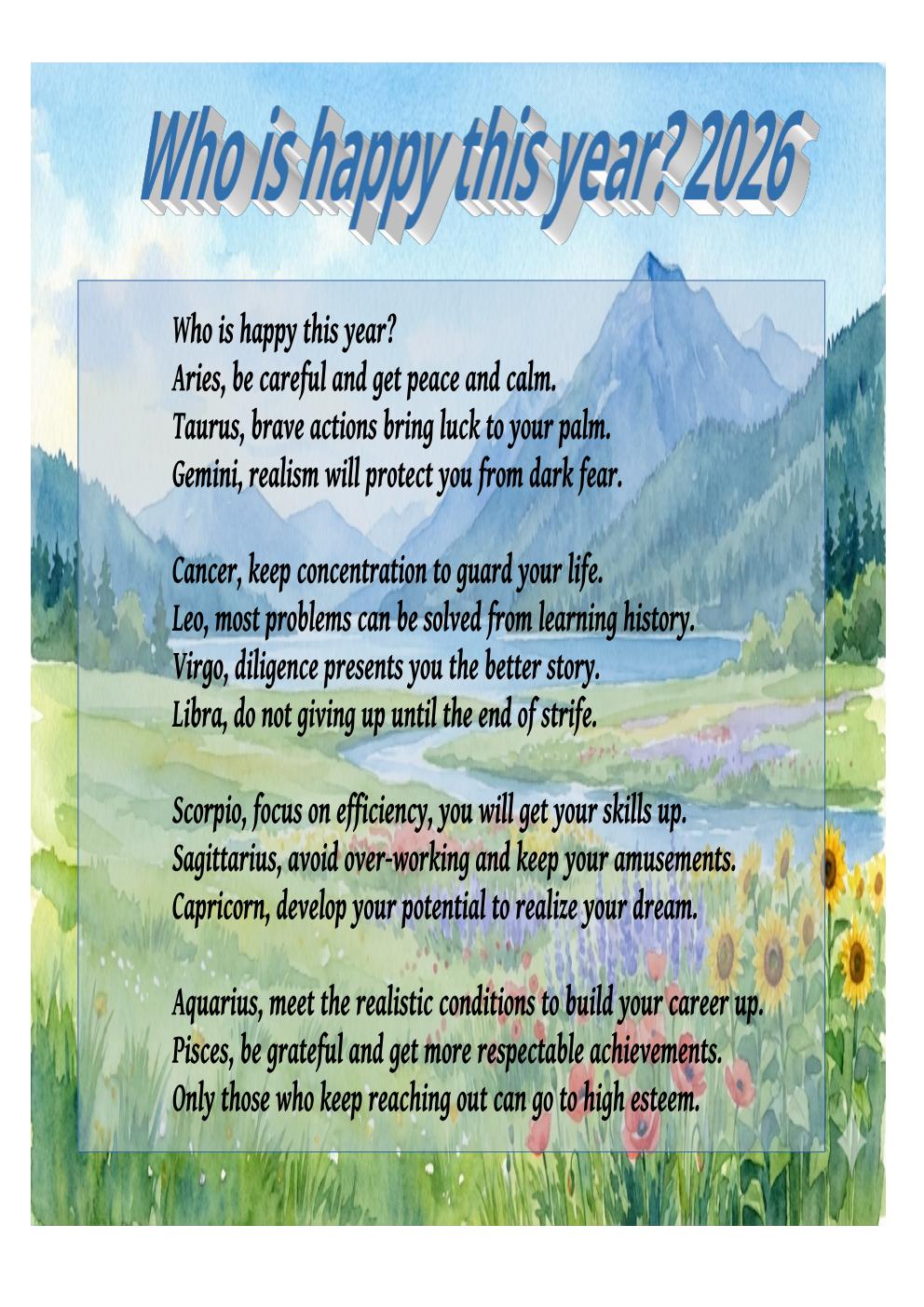 Who is happy this year? 2026

Who is happy this year?
Aries, be careful and get peace and calm.
Taurus, brave actions bring luck to your palm.
Gemini, realism will protect you from dark fear.

Cancer, keep concentration to guard your life.
Leo, most problems can be solved from learning history.
Virgo, diligence presents you the better story.
Libra, do not giving up until the end of strife.

Scorpio, focus on efficiency, you will get your skills up.
Sagittarius, avoid over-working and keep your amusements.
Capricorn, develop your potential to realize your dream.

Aquarius, meet the realistic conditions to build your career up.
Pisces, be grateful and get more respectable achievements.
Only those who keep reaching out can go to high esteem.